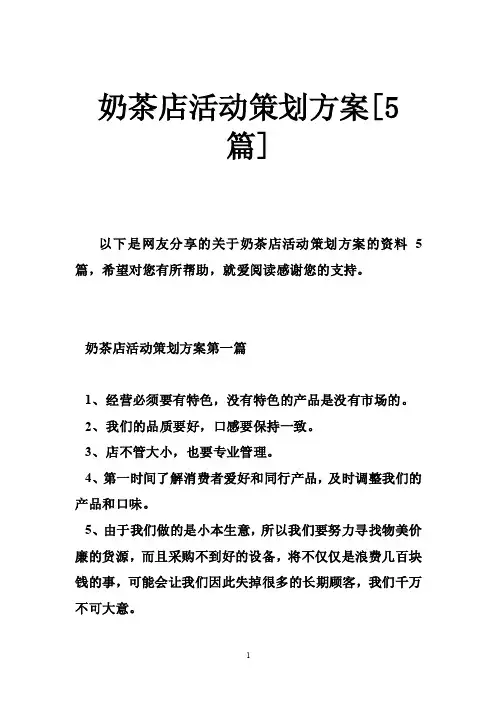 奶茶店活动策划方案[5篇]

以下是网友分享的关于奶茶店活动策划方案的资料 5 篇，希望对您有所帮助，就爱阅读感谢您的支持。

奶茶店活动策划方案第一篇

1、经营必须要有特色，没有特色的产品是没有市场的。

2、我们的品质要好，口感要保持一致。

3、店不管大小，也要专业管理。

4、第一时间了解消费者爱好和同行产品，及时调整我们的产品和口味。

5、由于我们做的是小本生意，所以我们要努力寻找物美价廉的货源，而且采购不到好的设备，将不仅仅是浪费几百块钱的事，可能会让我们因此失掉很多的长期顾客，我们千万不可大意。

1